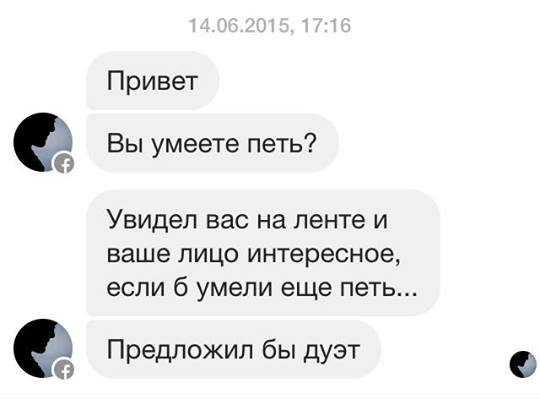 14.06.2015, 17:16

Привет

Вы умеете петь?

Увидел вас на ленте и ваше лицо интересное, если б умели еще петь...

Предложил бы дуэт